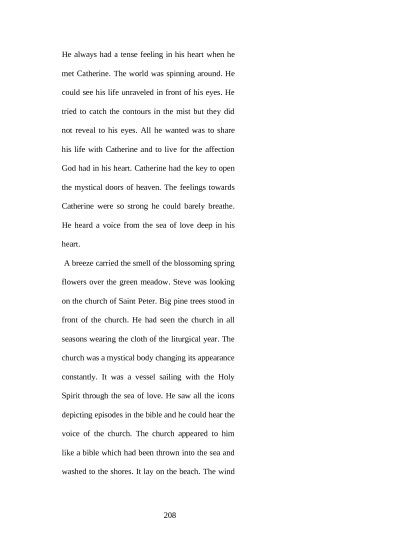 He always had a tense feeling in his heart when he met Catherine. The world was spinning around. He could see his life unraveled in front of his eyes. He tried to catch the contours in the mist but they did not reveal to his eyes. All he wanted was to share his life with Catherine and to live for the affection God had in his heart. Catherine had the key to open the mystical doors of heaven. The feelings towards Catherine were so strong he could barely breathe. He heard a voice from the sea of love deep in his heart.

A breeze carried the smell of the blossoming spring flowers over the green meadow. Steve was looking on the church of Saint Peter. Big pine trees stood in front of the church. He had seen the church in all seasons wearing the cloth of the liturgical year. The church was a mystical body changing its appearance constantly. It was a vessel sailing with the Holy Spirit through the sea of love. He saw all the icons depicting episodes in the bible and he could hear the voice of the church. The church appeared to him like a bible which had been thrown into the sea and washed to the shores. It lay on the beach. The wind

208